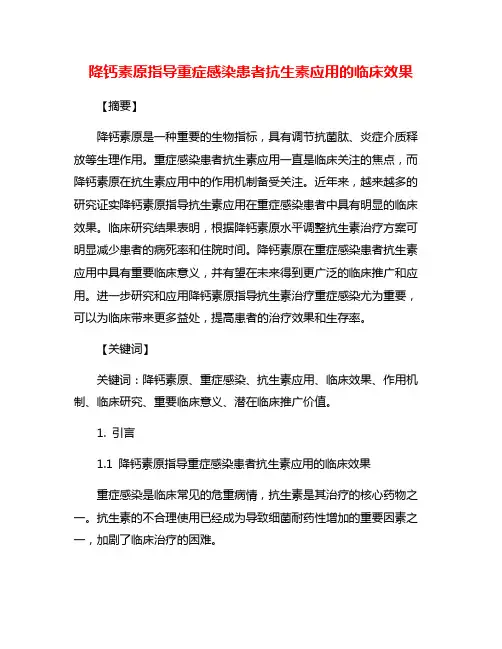 降钙素原指导重症感染患者抗生素应用的临床效果

【摘要】

降钙素原是一种重要的生物指标，具有调节抗菌肽、炎症介质释放等生理作用。重症感染患者抗生素应用一直是临床关注的焦点，而降钙素原在抗生素应用中的作用机制备受关注。近年来，越来越多的研究证实降钙素原指导抗生素应用在重症感染患者中具有明显的临床效果。临床研究结果表明，根据降钙素原水平调整抗生素治疗方案可明显减少患者的病死率和住院时间。降钙素原在重症感染患者抗生素应用中具有重要临床意义，并有望在未来得到更广泛的临床推广和应用。进一步研究和应用降钙素原指导抗生素治疗重症感染尤为重要，可以为临床带来更多益处，提高患者的治疗效果和生存率。

【关键词】

关键词：降钙素原、重症感染、抗生素应用、临床效果、作用机制、临床研究、重要临床意义、潜在临床推广价值。

1. 引言

1.1 降钙素原指导重症感染患者抗生素应用的临床效果

重症感染是临床常见的危重病情，抗生素是其治疗的核心药物之一。抗生素的不合理使用已经成为导致细菌耐药性增加的重要因素之一，加剧了临床治疗的困难。